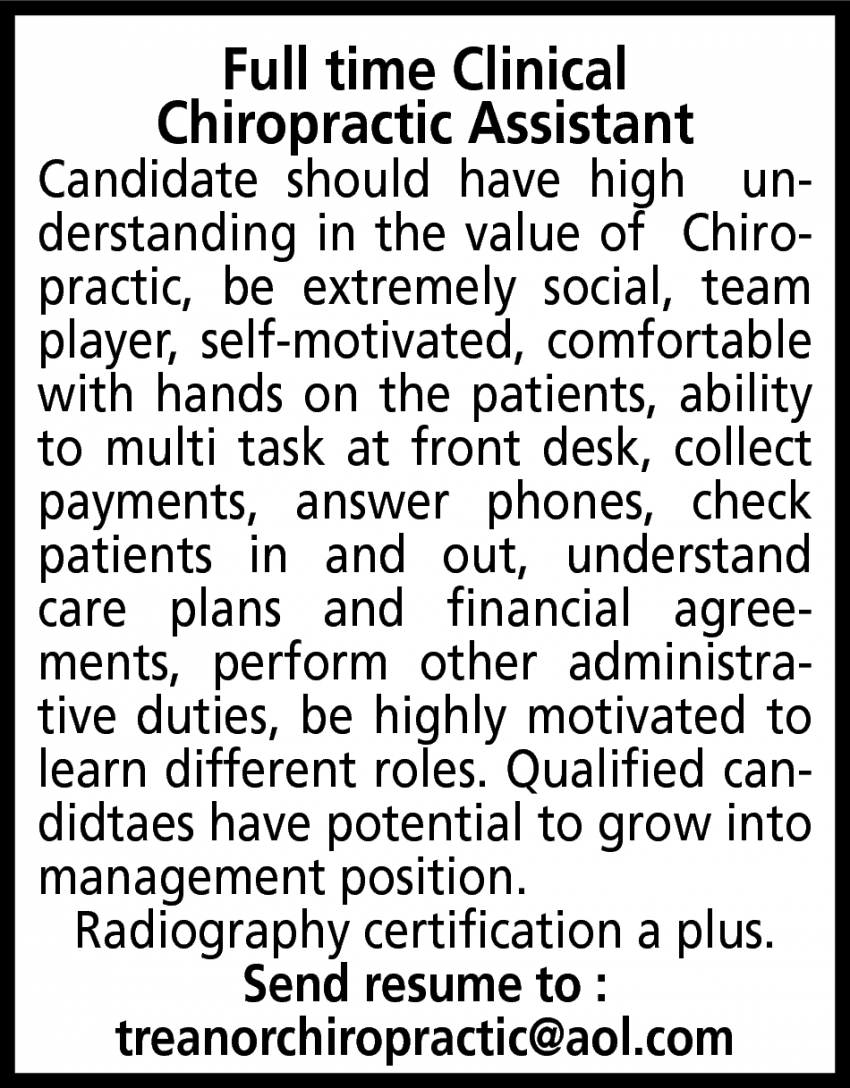 Full time Clinical Chiropractic Assistant

Candidate should have high understanding in the value of Chiropractic, be extremely social, team player, self-motivated, comfortable with hands on the patients, ability to multi task at front desk, collect payments, answer phones, check patients in and out, understand care plans and financial agreements, perform other administrative duties, be highly motivated to learn different roles. Qualified candidtaes have potential to grow into management position.

Radiography certification a plus.

Send resume to :
treanorchiropractic@aol.com